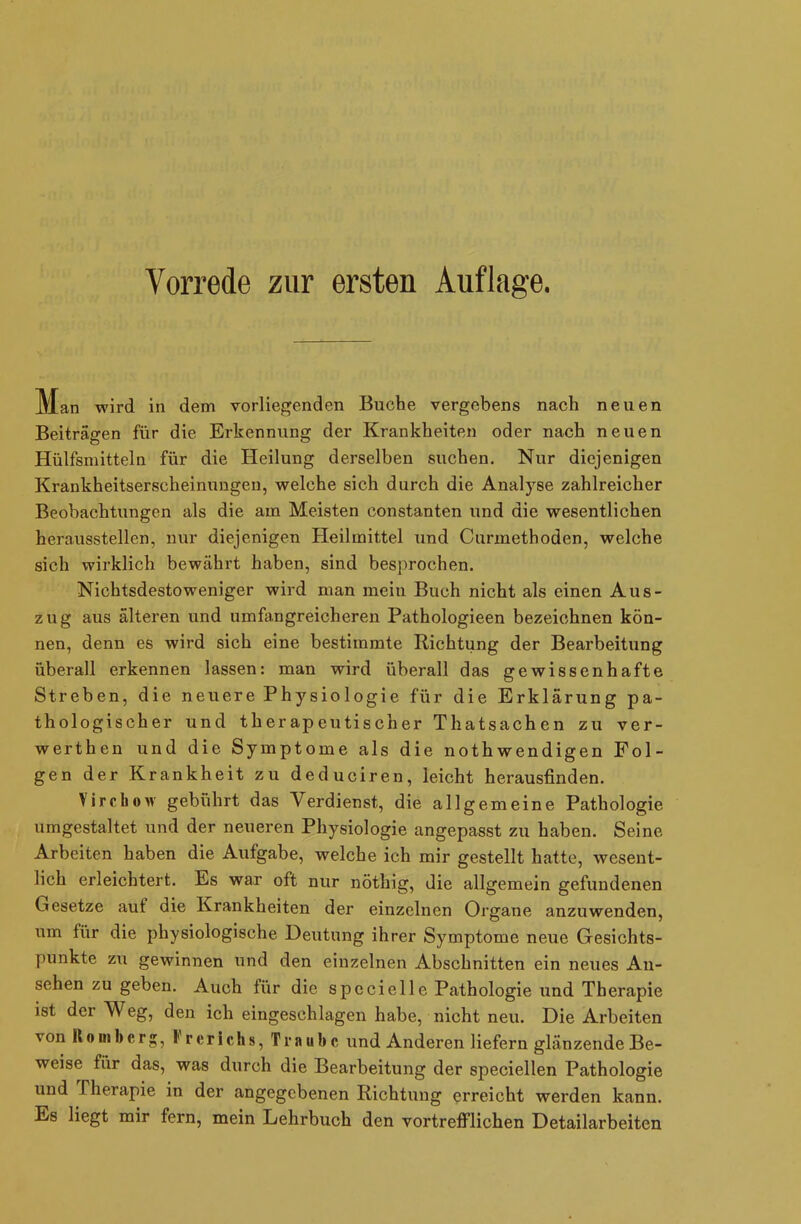 Vorrede zur ersten Auflage.

Man wird in dem vorliegenden Buche vergebens nach neuen Beiträgen für die Erkennung der Krankheiten oder nach neuen Hülfsmitteln für die Heilung derselben suchen. Nur diejenigen Krankheitserscheinungen, welche sich durch die Analyse zahlreicher Beobachtungen als die am Meisten constanten und die wesentlichen herausstellen, nur diejenigen Heilmittel und Curmethoden, welche sich wirklich bewährt haben, sind besprochen.

Nichtsdestoweniger wird man mein Buch nicht als einen Auszug aus älteren und umfangreicheren Pathologieen bezeichnen können, denn es wird sich eine bestimmte Richtung der Bearbeitung überall erkennen lassen: man wird überall das gewissenhafte Streben, die neuere Physiologie für die Erklärung pathologischer und therapeutischer Thatsachen zu verwerthen und die Symptome als die nothwendigen Folgen der Krankheit zu deduciren, leicht herausfinden.

Virchow gebührt das Verdienst, die allgemeine Pathologie umgestaltet und der neueren Physiologie angepasst zu haben. Seine Arbeiten haben die Aufgabe, welche ich mir gestellt hatte, wesentlich erleichtert. Es war oft nur nöthig, die allgemein gefundenen Gesetze auf die Krankheiten der einzelnen Organe anzuwenden, um für die physiologische Deutung ihrer Symptome neue Gesichtspunkte zu gewinnen und den einzelnen Abschnitten ein neues Ansehen zu geben. Auch für die specielle Pathologie und Therapie ist der Weg, den ich eingeschlagen habe, nicht neu. Die Arbeiten von Romberg, Frerichs, Traube und Anderen liefern glänzende Beweise für das, was durch die Bearbeitung der speciellen Pathologie und Therapie in der angegebenen Richtung erreicht werden kann. Es liegt mir fern, mein Lehrbuch den vortrefflichen Detailarbeiten